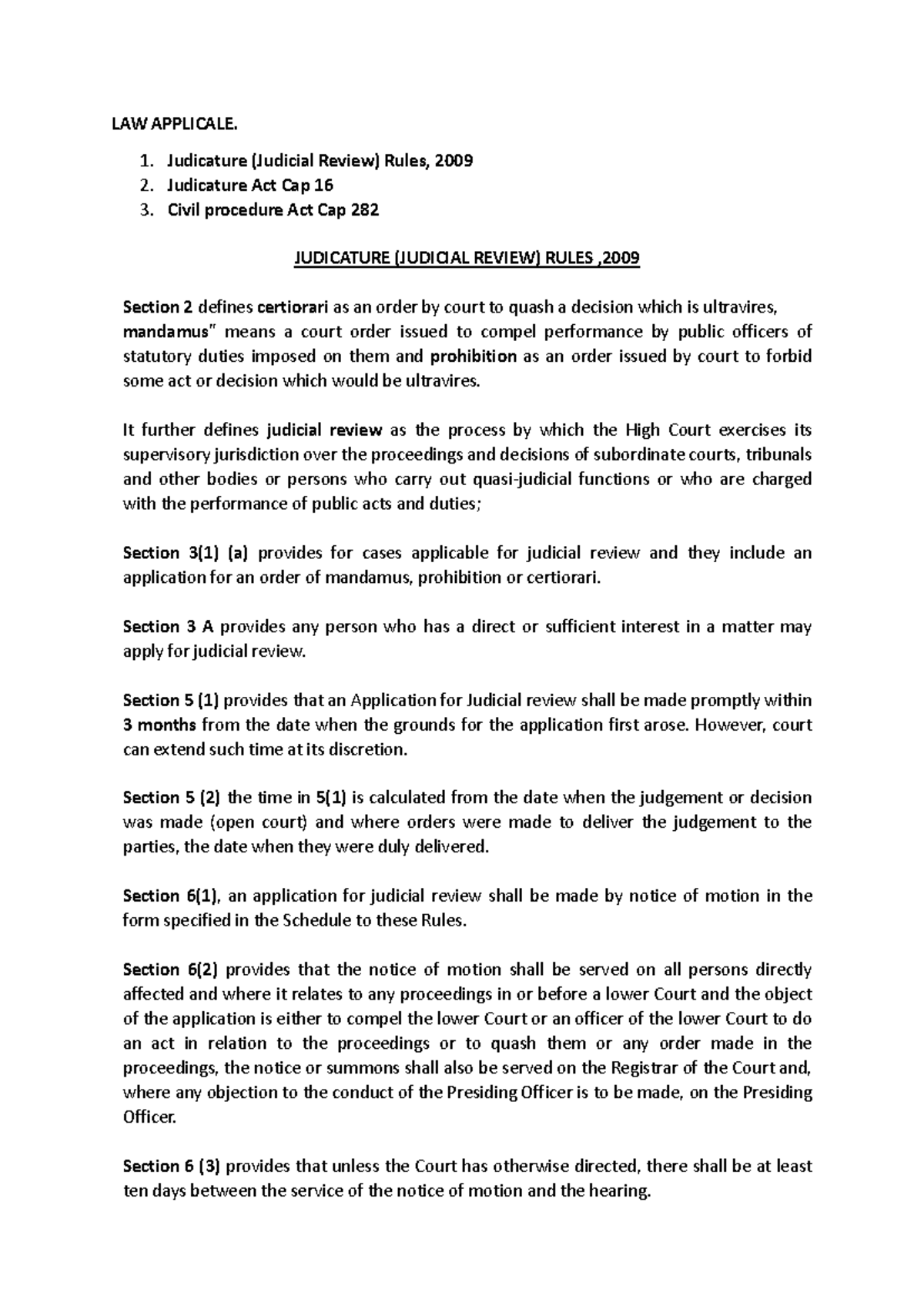 LAW APPLICALE.

1. Judicature (Judicial Review) Rules, 2009
2. Judicature Act Cap 16
3. Civil procedure Act Cap 282

JUDICATURE (JUDICIAL REVIEW) RULES ,2009

Section 2 defines certiorari as an order by court to quash a decision which is ultravires, mandamus" means a court order issued to compel performance by public officers of statutory duties imposed on them and prohibition as an order issued by court to forbid some act or decision which would be ultravires.

It further defines judicial review as the process by which the High Court exercises its supervisory jurisdiction over the proceedings and decisions of subordinate courts, tribunals and other bodies or persons who carry out quasi-judicial functions or who are charged with the performance of public acts and duties;

Section 3(1) (a) provides for cases applicable for judicial review and they include an application for an order of mandamus, prohibition or certiorari.

Section 3 A provides any person who has a direct or sufficient interest in a matter may apply for judicial review.

Section 5 (1) provides that an Application for Judicial review shall be made promptly within 3 months from the date when the grounds for the application first arose. However, court can extend such time at its discretion.

Section 5 (2) the time in 5(1) is calculated from the date when the judgement or decision was made (open court) and where orders were made to deliver the judgement to the parties, the date when they were duly delivered.

Section 6(1), an application for judicial review shall be made by notice of motion in the form specified in the Schedule to these Rules.

Section 6(2) provides that the notice of motion shall be served on all persons directly affected and where it relates to any proceedings in or before a lower Court and the object of the application is either to compel the lower Court or an officer of the lower Court to do an act in relation to the proceedings or to quash them or any order made in the proceedings, the notice or summons shall also be served on the Registrar of the Court and, where any objection to the conduct of the Presiding Officer is to be made, on the Presiding Officer.

Section 6 (3) provides that unless the Court has otherwise directed, there shall be at least ten days between the service of the notice of motion and the hearing.